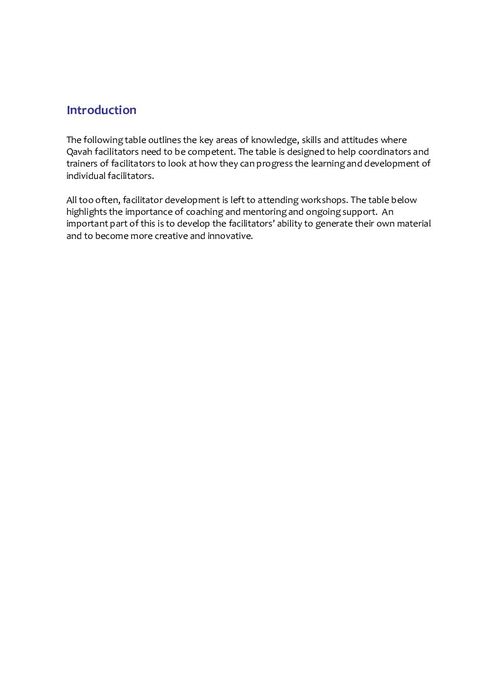 Introduction

The following table outlines the key areas of knowledge, skills and attitudes where Qavah facilitators need to be competent. The table is designed to help coordinators and trainers of facilitators to look at how they can progress the learning and development of individual facilitators.

All too often, facilitator development is left to attending workshops. The table below highlights the importance of coaching and mentoring and ongoing support. An important part of this is to develop the facilitators' ability to generate their own material and to become more creative and innovative.